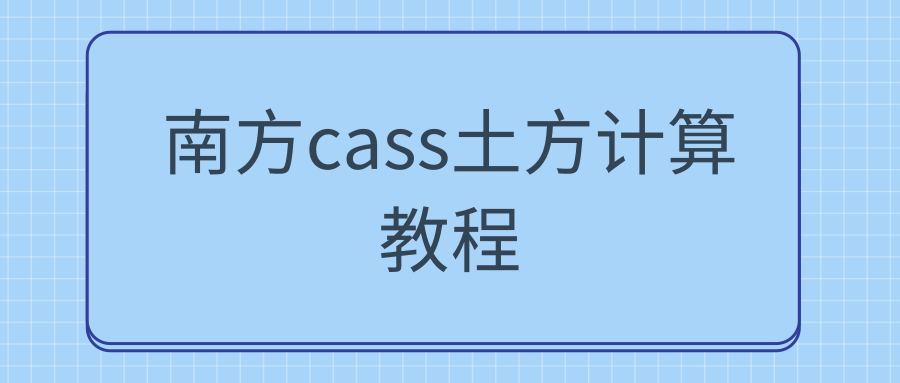 南方cass土方计算教程